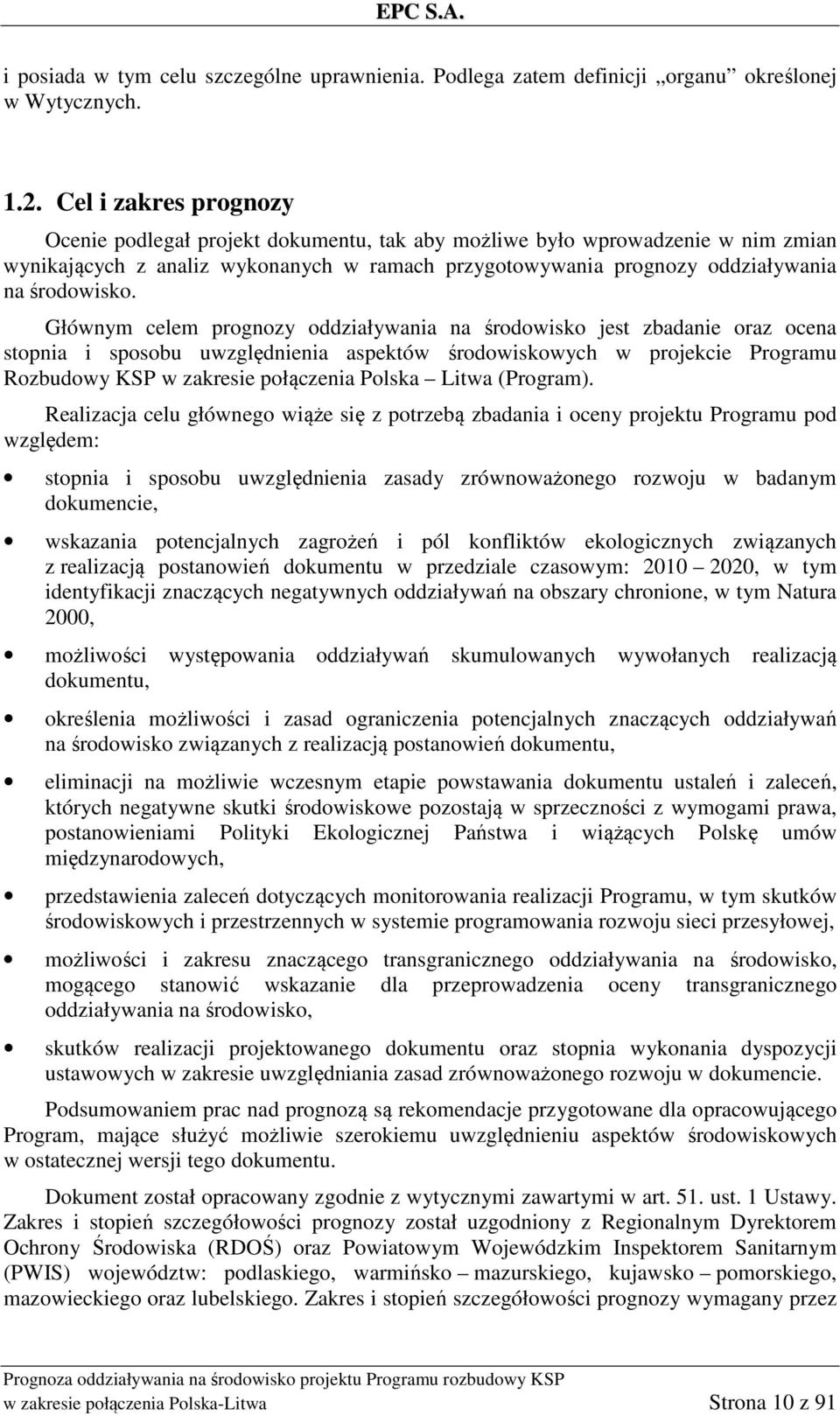 EPC S.A.

i posiada w tym celu szczególne uprawnienia. Podlega zatem definicji „organu” określonej w Wytycznych.

1.2. Cel i zakres prognozy

Ocenie podlegał projekt dokumentu, tak aby możliwe było wprowadzenie w nim zmian wynikających z analiz wykonanych w ramach przygotowywania prognozy oddziaływania na środowisko.

Głównym celem prognozy oddziaływania na środowisko jest zbadanie oraz ocena stopnia i sposobu uwzględnienia aspektów środowiskowych w projekcie Programu Rozbudowy KSP w zakresie połączenia Polska – Litwa (Program).

Realizacja celu głównego wiąże się z potrzebą zbadania i oceny projektu Programu pod względem:

• stopnia i sposobu uwzględnienia zasady zrównoważonego rozwoju w badanym dokumencie,

• wskazania potencjalnych zagrożeń i pól konfliktów ekologicznych związanych z realizacją postanowień dokumentu w przedziale czasowym: 2010 – 2020, w tym identyfikacji znaczących negatywnych oddziaływań na obszary chronione, w tym Natura 2000,

• możliwości występowania oddziaływań skumulowanych wywołanych realizacją dokumentu,

• określenia możliwości i zasad ograniczenia potencjalnych znaczących oddziaływań na środowisko związanych z realizacją postanowień dokumentu,

• eliminacji na możliwie wczesnym etapie powstawania dokumentu ustaleń i zaleceń, których negatywne skutki środowiskowe pozostają w sprzeczności z wymogami prawa, postanowieniami Polityki Ekologicznej Państwa i wiążących Polskę umów międzynarodowych,

• przedstawienia zaleceń dotyczących monitorowania realizacji Programu, w tym skutków środowiskowych i przestrzennych w systemie programowania rozwoju sieci przesyłowej,

• możliwości i zakresu znaczącego transgranicznego oddziaływania na środowisko, mogącego stanowić wskazanie dla przeprowadzenia oceny transgranicznego oddziaływania na środowisko,

• skutków realizacji projektowanego dokumentu oraz stopnia wykonania dyspozycji ustawowych w zakresie uwzględniania zasad zrównoważonego rozwoju w dokumencie.

Podsumowaniem prac nad prognozą są rekomendacje przygotowane dla opracowującego Program, mające służyć możliwie szerokiemu uwzględnieniu aspektów środowiskowych w ostatecznej wersji tego dokumentu.

Dokument został opracowany zgodnie z wytycznymi zawartymi w art. 51. ust. 1 Ustawy. Zakres i stopień szczegółowości prognozy został uzgodniony z Regionalnym Dyrektorem Ochrony Środowiska (RDOŚ) oraz Powiatowym Wojewódzkim Inspektorem Sanitarnym (PWIS) województw: podlaskiego, warmińsko – mazurskiego, kujawsko – pomorskiego, mazowieckiego oraz lubelskiego. Zakres i stopień szczegółowości prognozy wymagany przez

Prognoza oddziaływania na środowisko projektu Programu rozbudowy KSP w zakresie połączenia Polska-Litwa Strona 10 z 91